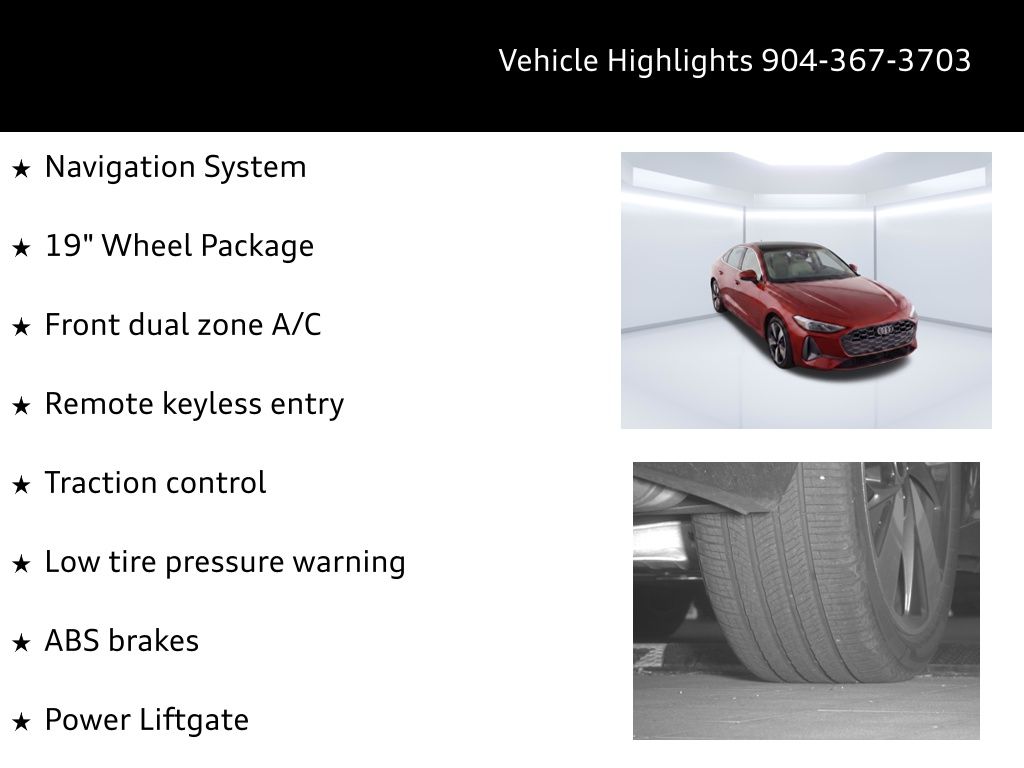 Vehicle Highlights 904-367-3703

★ Navigation System

★ 19" Wheel Package

★ Front dual zone A/C

★ Remote keyless entry

★ Traction control

★ Low tire pressure warning

★ ABS brakes

★ Power Liftgate